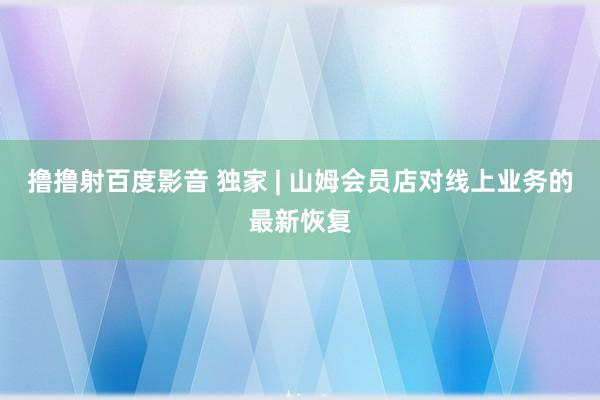 撸撸射百度影音 独家 | 山姆会员店对线上业务的最新恢复